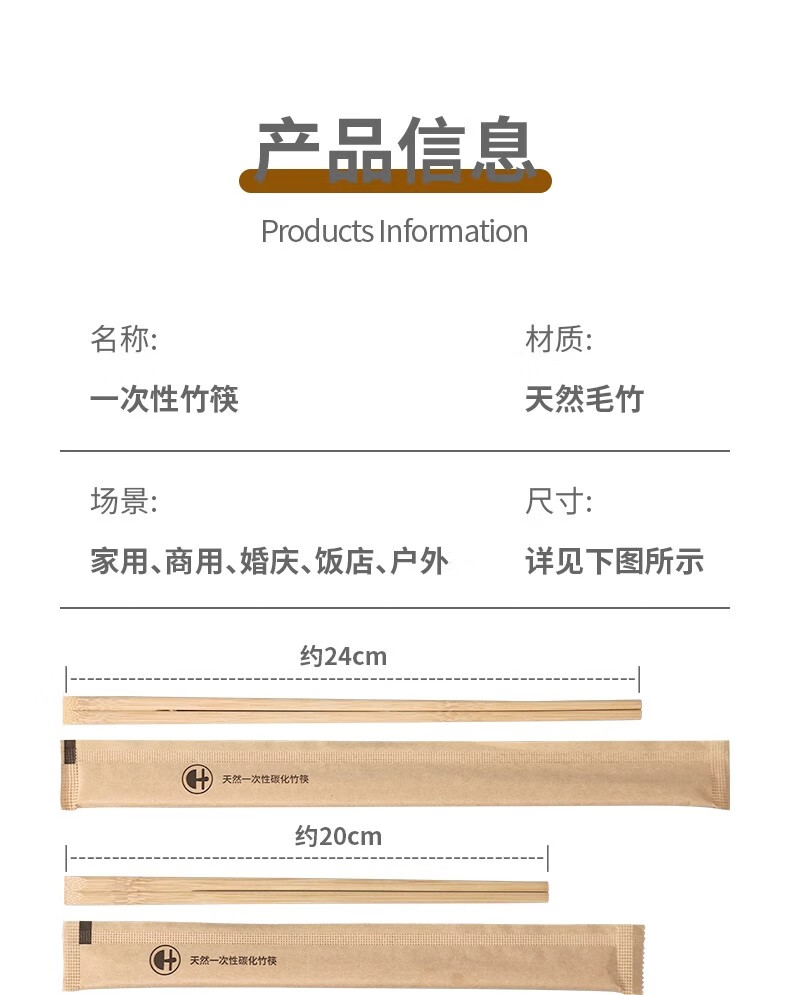 产品信息

Products Information

名称:

一次性竹筷

材质:

天然毛竹

场景:

家用、商用、婚庆、饭店、户外

尺寸:

详见下图所示

约24cm

天然一次性碳化竹筷

约20cm

天然一次性碳化竹筷